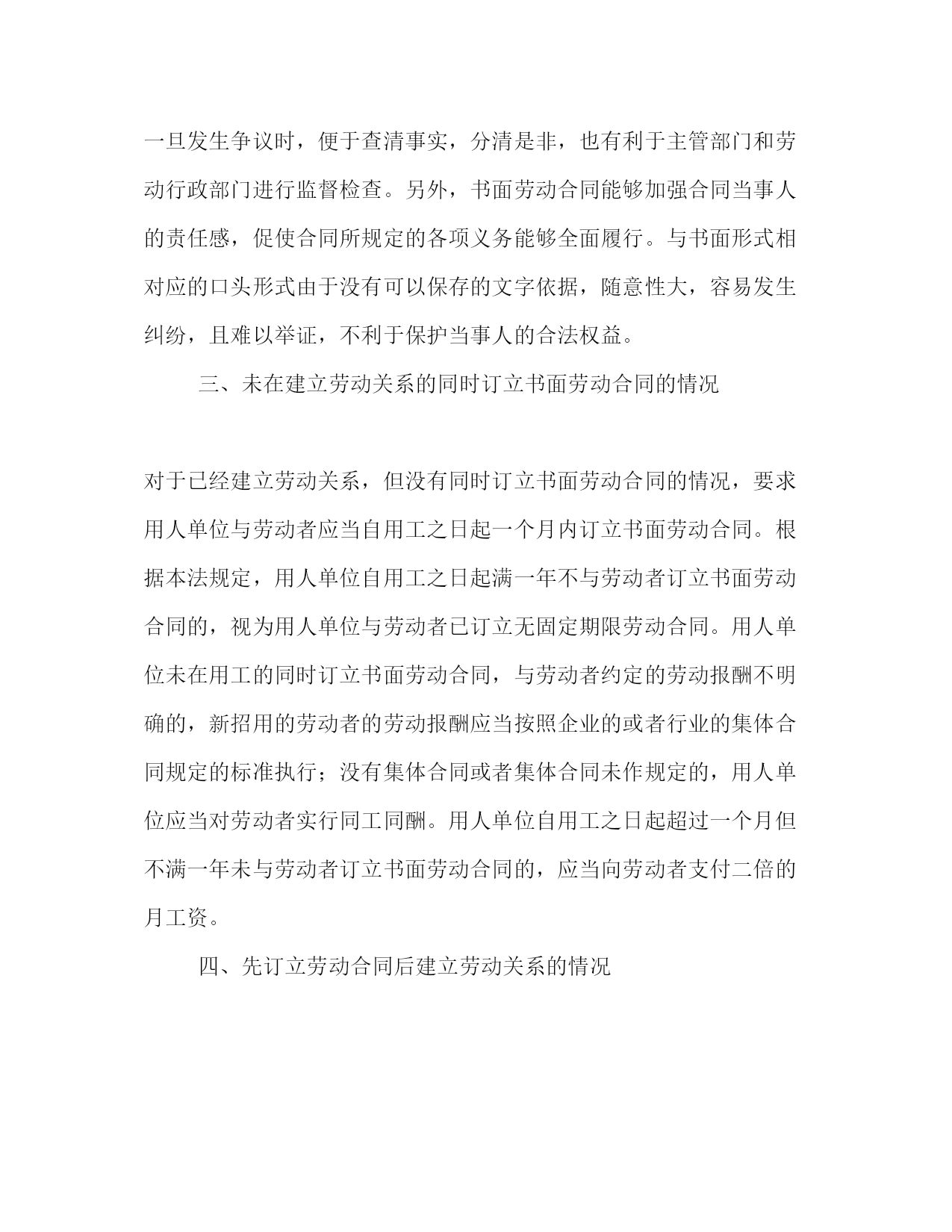 一旦发生争议时，便于查清事实，分清是非，也有利于主管部门和劳动行政部门进行监督检查。另外，书面劳动合同能够加强合同当事人的责任感，促使合同所规定的各项义务能够全面履行。与书面形式相对应的口头形式由于没有可以保存的文字依据，随意性大，容易发生纠纷，且难以举证，不利于保护当事人的合法权益。

三、未在建立劳动关系的同时订立书面劳动合同的情况

对于已经建立劳动关系，但没有同时订立书面劳动合同的情况，要求用人单位与劳动者应当自用工之日起一个月内订立书面劳动合同。根据本法规定，用人单位自用工之日起满一年不与劳动者订立书面劳动合同的，视为用人单位与劳动者已订立无固定期限劳动合同。用人单位未在用工的同时订立书面劳动合同，与劳动者约定的劳动报酬不明确的，新招用的劳动者的劳动报酬应当按照企业的或者行业的集体合同规定的标准执行；没有集体合同或者集体合同未作规定的，用人单位应当对劳动者实行同工同酬。用人单位自用工之日起超过一个月但不满一年未与劳动者订立书面劳动合同的，应当向劳动者支付二倍的月工资。

四、先订立劳动合同后建立劳动关系的情况